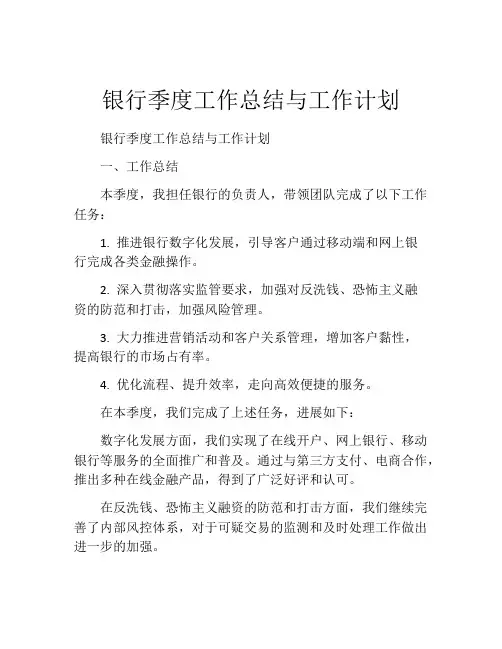 银行季度工作总结与工作计划

银行季度工作总结与工作计划

一、工作总结

本季度，我担任银行的负责人，带领团队完成了以下工作任务：

1. 推进银行数字化发展，引导客户通过移动端和网上银行完成各类金融操作。

2. 深入贯彻落实监管要求，加强对反洗钱、恐怖主义融资的防范和打击，加强风险管理。

3. 大力推进营销活动和客户关系管理，增加客户黏性，提高银行的市场占有率。

4. 优化流程、提升效率，走向高效便捷的服务。

在本季度，我们完成了上述任务，进展如下：

数字化发展方面，我们实现了在线开户、网上银行、移动银行等服务的全面推广和普及。通过与第三方支付、电商合作，推出多种在线金融产品，得到了广泛好评和认可。

在反洗钱、恐怖主义融资的防范和打击方面，我们继续完善了内部风控体系，对于可疑交易的监测和及时处理工作做出进一步的加强。